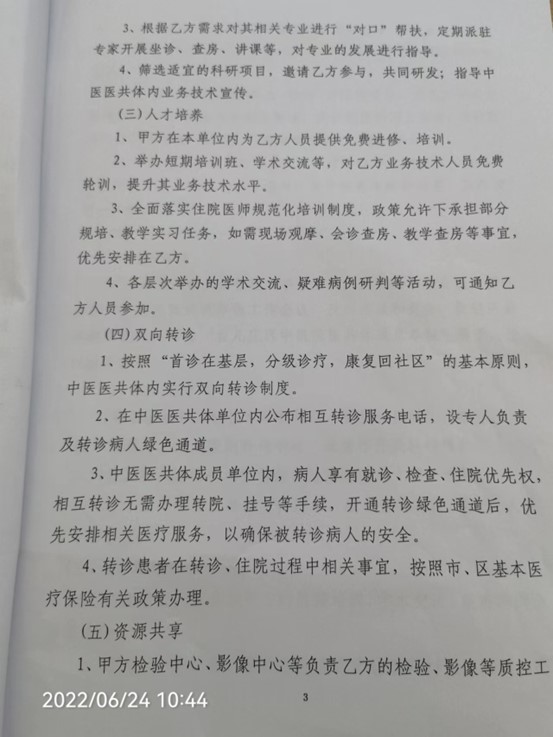 3、根据乙方需求对其相关专业进行“对口”帮扶，定期派驻专家开展坐诊、查房、讲课等，对专业的发展进行指导。

4、筛选适宜的科研项目，邀请乙方参与，共同研发；指导中医医共体内业务技术宣传。

(三)人才培养

1、甲方在本单位内为乙方人员提供免费进修、培训。

2、举办短期培训班、学术交流等，对乙方业务技术人员免费轮训，提升其业务技术水平。

3、全面落实住院医师规范化培训制度，政策允许下承担部分规培、教学实习任务，如需现场观摩、会诊查房、教学查房等事宜，优先安排在乙方。

4、各层次举办的学术交流、疑难病例研判等活动，可通知乙方人员参加。

(四)双向转诊

1、按照“首诊在基层，分级诊疗，康复回社区”的基本原则，中医医共体内实行双向转诊制度。

2、在中医医共体单位内公布相互转诊服务电话，设专人负责及转诊病人绿色通道。

3、中医医共体成员单位内，病人享有就诊、检查、住院优先权，相互转诊无需办理转院、挂号等手续，开通转诊绿色通道后，优先安排相关医疗服务，以确保被转诊病人的安全。

4、转诊患者在转诊、住院过程中相关事宜，按照市、区基本医疗保险有关政策办理。

(五)资源共享

1、甲方检验中心、影像中心等负责乙方的检验、影像等质控工

2022/06/24 10:44

3